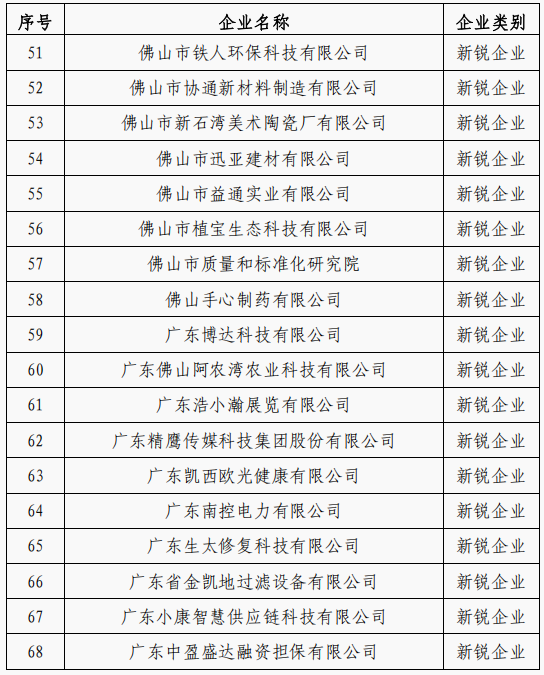 | 序号 | 企业名称 | 企业类别 |
|---|---|---|
| 51 | 佛山市铁人环保科技有限公司 | 新锐企业 |
| 52 | 佛山市协通新材料制造有限公司 | 新锐企业 |
| 53 | 佛山市新石湾美术陶瓷厂有限公司 | 新锐企业 |
| 54 | 佛山市迅亚建材有限公司 | 新锐企业 |
| 55 | 佛山市益通实业有限公司 | 新锐企业 |
| 56 | 佛山市植宝生态科技有限公司 | 新锐企业 |
| 57 | 佛山市质量和标准化研究院 | 新锐企业 |
| 58 | 佛山手心制药有限公司 | 新锐企业 |
| 59 | 广东博达科技有限公司 | 新锐企业 |
| 60 | 广东佛山阿农湾农业科技有限公司 | 新锐企业 |
| 61 | 广东浩小瀚展览有限公司 | 新锐企业 |
| 62 | 广东精鹰传媒科技集团股份有限公司 | 新锐企业 |
| 63 | 广东凯西欧光健康有限公司 | 新锐企业 |
| 64 | 广东南控电力有限公司 | 新锐企业 |
| 65 | 广东生太修复科技有限公司 | 新锐企业 |
| 66 | 广东省金凯地过滤设备有限公司 | 新锐企业 |
| 67 | 广东小康智慧供应链科技有限公司 | 新锐企业 |
| 68 | 广东中盈盛达融资担保有限公司 | 新锐企业 |